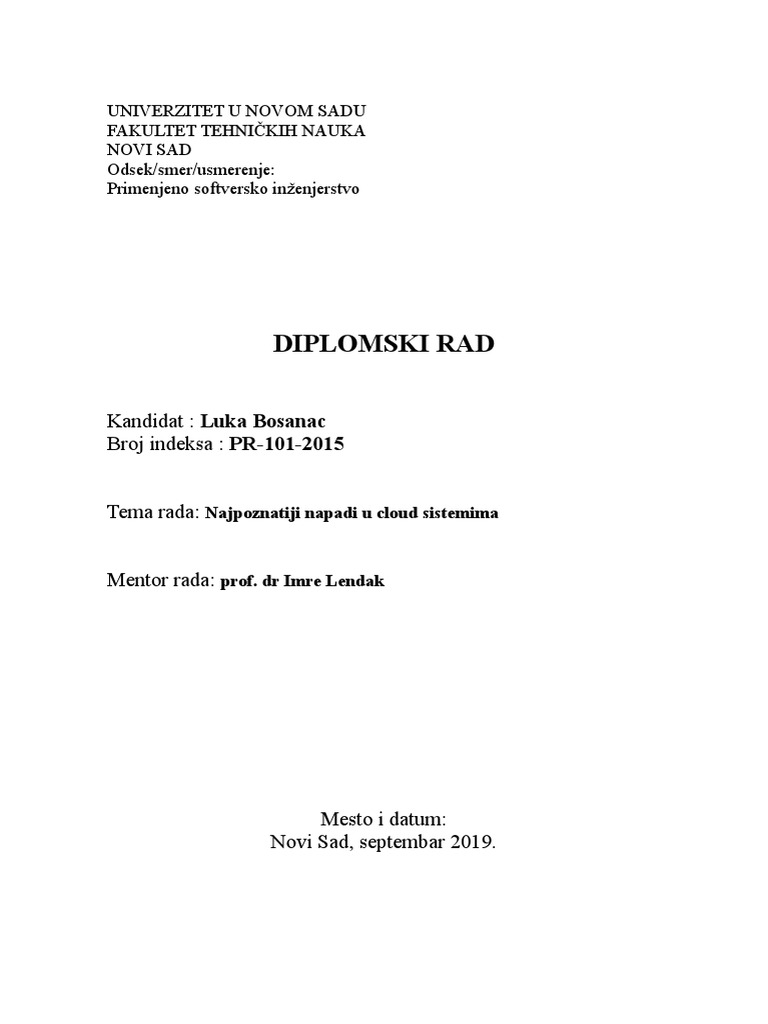 UNIVERZITET U NOVOM SADU
FAKULTET TEHNIČKIH NAUKA
NOVI SAD
Odsek/smer/usmerenje:
Primenjeno softversko inženjerstvo

DIPLOMSKI RAD

Kandidat : Luka Bosanac
Broj indeksa : PR-101-2015

Tema rada: Najpoznatiji napadi u cloud sistemima

Mentor rada: prof. dr Imre Lendak

Mesto i datum:
Novi Sad, septembar 2019.